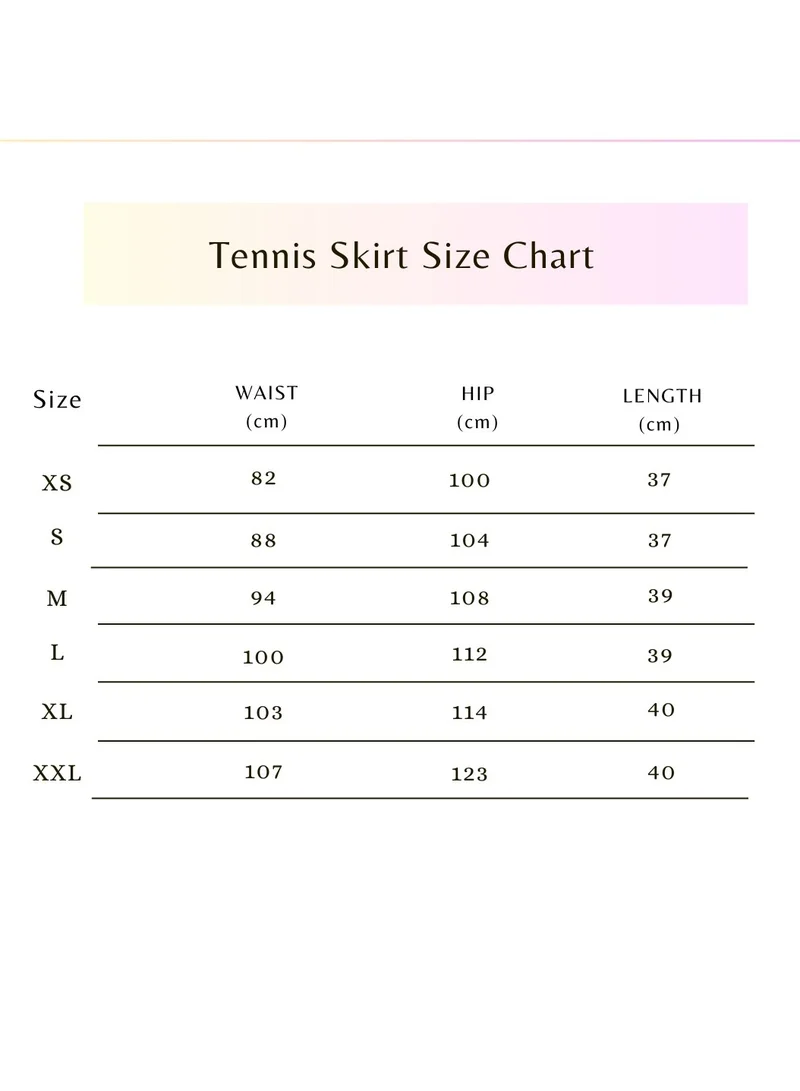 Tennis Skirt Size Chart

| Size | WAIST (cm) | HIP (cm) | LENGTH (cm) |
|---|---|---|---|
| XS | 82 | 100 | 37 |
| S | 88 | 104 | 37 |
| M | 94 | 108 | 39 |
| L | 100 | 112 | 39 |
| XL | 103 | 114 | 40 |
| XXL | 107 | 123 | 40 |